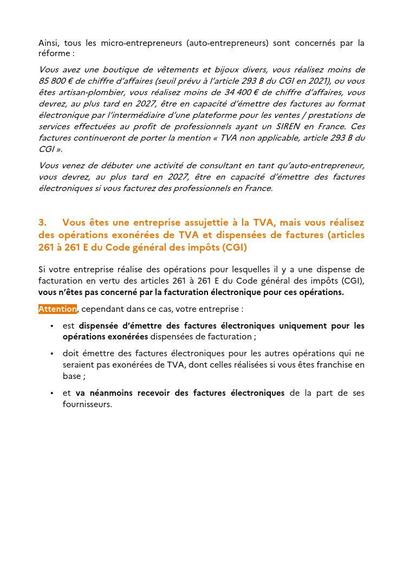 Ainsi, tous les micro-entrepreneurs (auto-entrepreneurs) sont concernés par la réforme :

Vous avez une boutique de vêtements et bijoux divers, vous réalisez moins de 85 800 € de chiffre d'affaires (seuil prévu à l'article 293 B du CGI en 2021), ou vous êtes artisan-plombier, vous réalisez moins de 34 400 € de chiffre d'affaires, vous devrez, au plus tard en 2027, être en capacité d'émettre des factures au format électronique par l'intermédiaire d'une plateforme pour les ventes / prestations de services effectuées au profit de professionnels ayant un SIREN en France. Ces factures continueront de porter la mention « TVA non applicable, article 293 B du CGI ».

Vous venez de débuter une activité de consultant en tant qu'auto-entrepreneur, vous devrez, au plus tard en 2027, être en capacité d'émettre des factures électroniques si vous facturez des professionnels en France.

3. Vous êtes une entreprise assujettie à la TVA, mais vous réalisez des opérations exonérées de TVA et dispensées de factures (articles 261 à 261 E du Code général des impôts (CGI)

Si votre entreprise réalise des opérations pour lesquelles il y a une dispense de facturation en vertu des articles 261 à 261 E du Code général des impôts (CGI), vous n'êtes pas concerné par la facturation électronique pour ces opérations.

Attention, cependant dans ce cas, votre entreprise :

• est dispensée d'émettre des factures électroniques uniquement pour les opérations exonérées dispensées de facturation ;

• doit émettre des factures électroniques pour les autres opérations qui ne seraient pas exonérées de TVA, dont celles réalisées si vous êtes franchise en base ;

• et va néanmoins recevoir des factures électroniques de la part de ses fournisseurs.